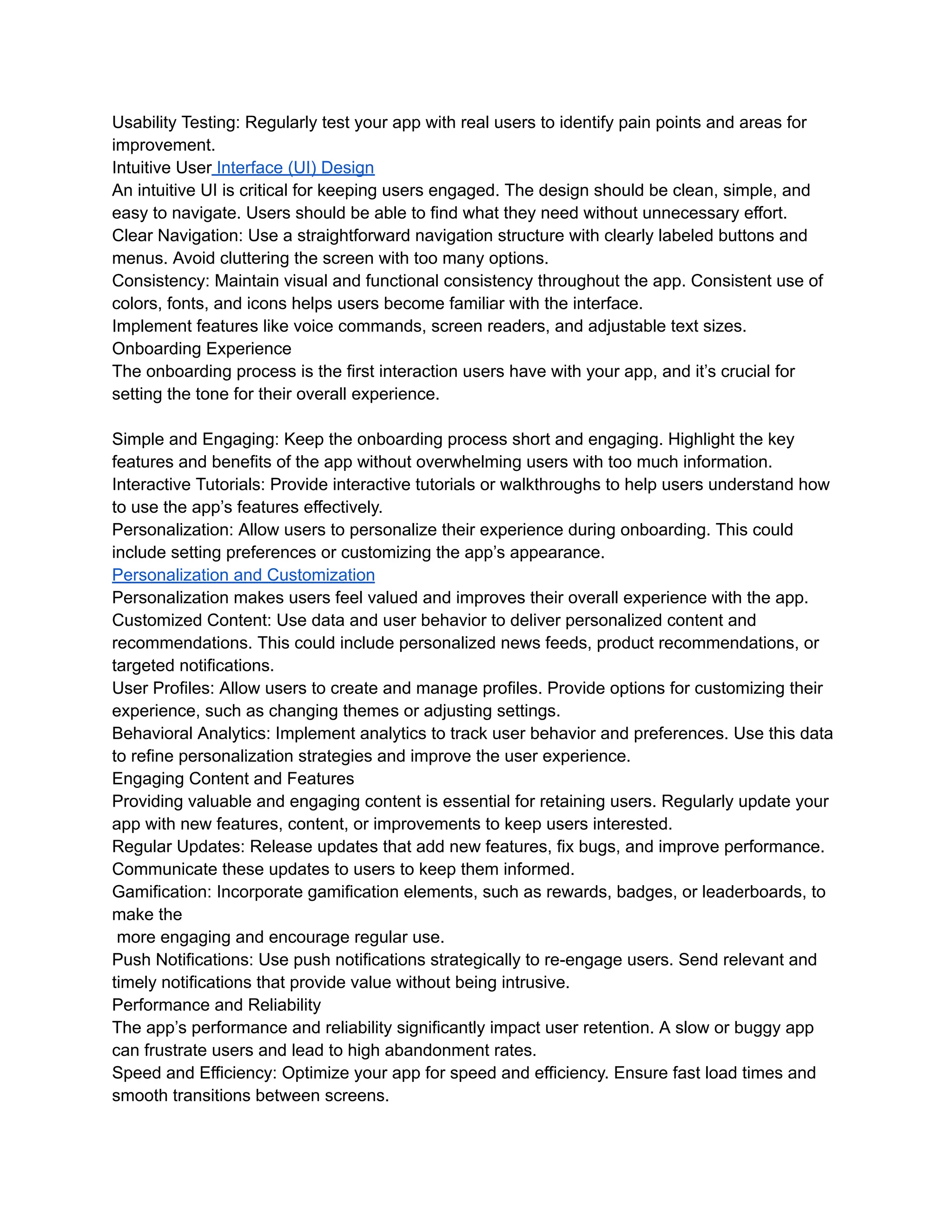 Usability Testing: Regularly test your app with real users to identify pain points and areas for improvement.
Intuitive User Interface (UI) Design
An intuitive UI is critical for keeping users engaged. The design should be clean, simple, and easy to navigate. Users should be able to find what they need without unnecessary effort.
Clear Navigation: Use a straightforward navigation structure with clearly labeled buttons and menus. Avoid cluttering the screen with too many options.
Consistency: Maintain visual and functional consistency throughout the app. Consistent use of colors, fonts, and icons helps users become familiar with the interface.
Implement features like voice commands, screen readers, and adjustable text sizes.
Onboarding Experience
The onboarding process is the first interaction users have with your app, and it's crucial for setting the tone for their overall experience.

Simple and Engaging: Keep the onboarding process short and engaging. Highlight the key features and benefits of the app without overwhelming users with too much information.
Interactive Tutorials: Provide interactive tutorials or walkthroughs to help users understand how to use the app's features effectively.
Personalization: Allow users to personalize their experience during onboarding. This could include setting preferences or customizing the app's appearance.
Personalization and Customization
Personalization makes users feel valued and improves their overall experience with the app.
Customized Content: Use data and user behavior to deliver personalized content and recommendations. This could include personalized news feeds, product recommendations, or targeted notifications.
User Profiles: Allow users to create and manage profiles. Provide options for customizing their experience, such as changing themes or adjusting settings.
Behavioral Analytics: Implement analytics to track user behavior and preferences. Use this data to refine personalization strategies and improve the user experience.
Engaging Content and Features
Providing valuable and engaging content is essential for retaining users. Regularly update your app with new features, content, or improvements to keep users interested.
Regular Updates: Release updates that add new features, fix bugs, and improve performance. Communicate these updates to users to keep them informed.
Gamification: Incorporate gamification elements, such as rewards, badges, or leaderboards, to make the
more engaging and encourage regular use.
Push Notifications: Use push notifications strategically to re-engage users. Send relevant and timely notifications that provide value without being intrusive.
Performance and Reliability
The app's performance and reliability significantly impact user retention. A slow or buggy app can frustrate users and lead to high abandonment rates.
Speed and Efficiency: Optimize your app for speed and efficiency. Ensure fast load times and smooth transitions between screens.